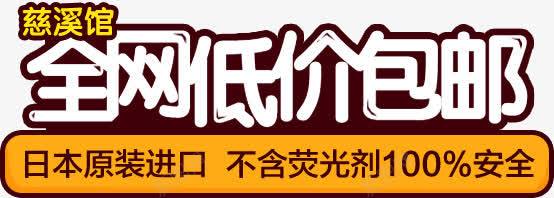 慈溪馆
全网低价包邮
日本原装进口 不含荧光剂100%安全